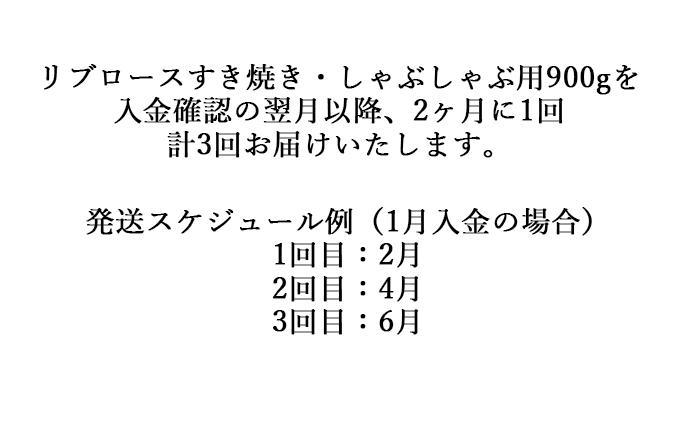 リブロースすき焼き・しゃぶしゃぶ用900gを
入金確認の翌月以降、2ヶ月に1回
計3回お届けいたします。

発送スケジュール例（1月入金の場合）
1回目：2月
2回目：4月
3回目：6月